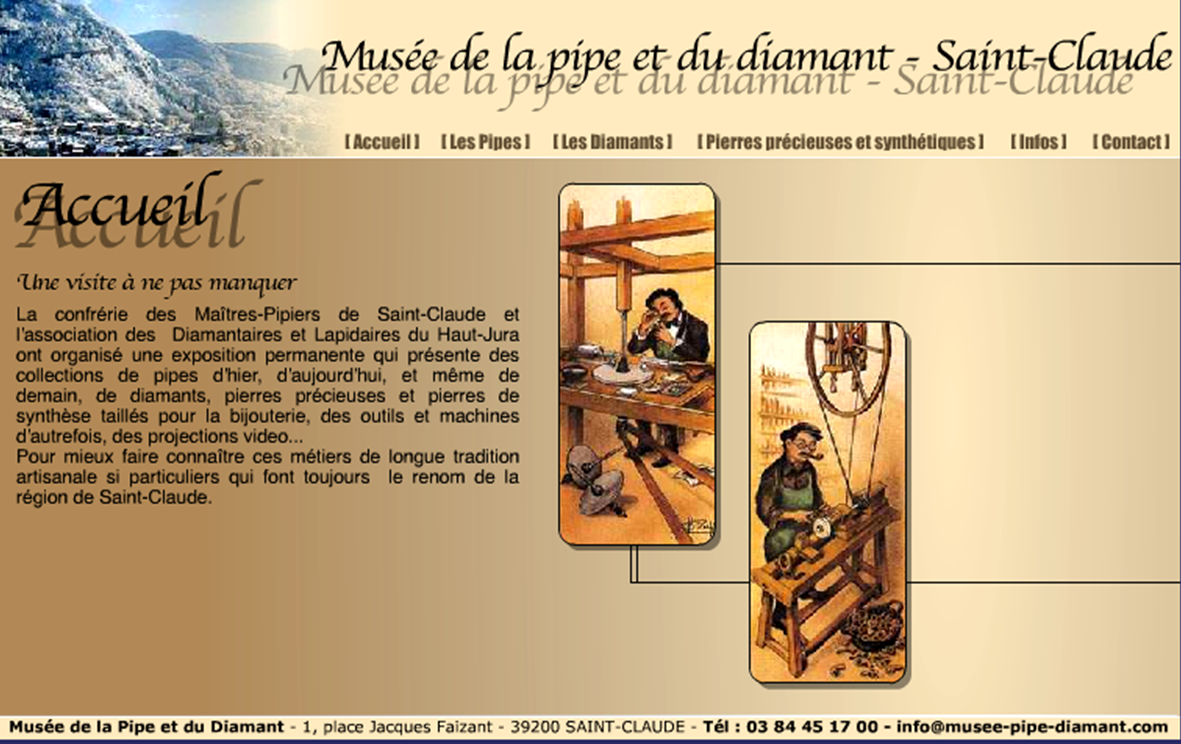 Musée de la pipe et du diamant - Saint-Claude
Musée de la pipe et du diamant - Saint-Claude

[ Accueil ] [ Les Pipes ] [ Les Diamants ] [ Pierres précieuses et synthétiques ] [ Infos ] [ Contact ]

Accueil
Accueil

Une visite à ne pas manquer

La confrérie des Maîtres-Pipiers de Saint-Claude et l'association des Diamantaires et Lapidaires du Haut-Jura ont organisé une exposition permanente qui présente des collections de pipes d'hier, d'aujourd'hui, et même de demain, de diamants, pierres précieuses et pierres de synthèse taillés pour la bijouterie, des outils et machines d'autrefois, des projections video...
Pour mieux faire connaître ces métiers de longue tradition artisanale si particuliers qui font toujours le renom de la région de Saint-Claude.

Musée de la Pipe et du Diamant - 1, place Jacques Faizant - 39200 SAINT-CLAUDE - Tél : 03 84 45 17 00 - info@musee-pipe-diamant.com